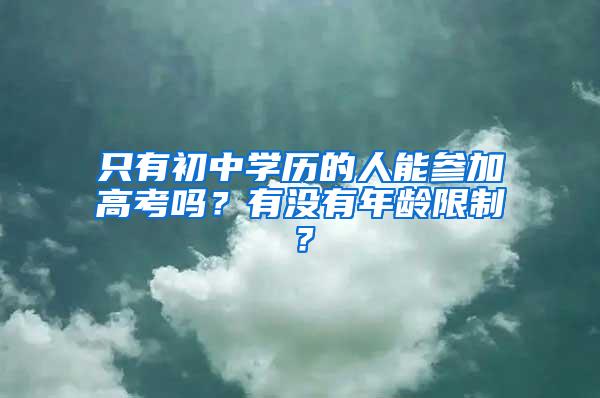 只有初中学历的人能参加高考吗？有没有年龄限制？